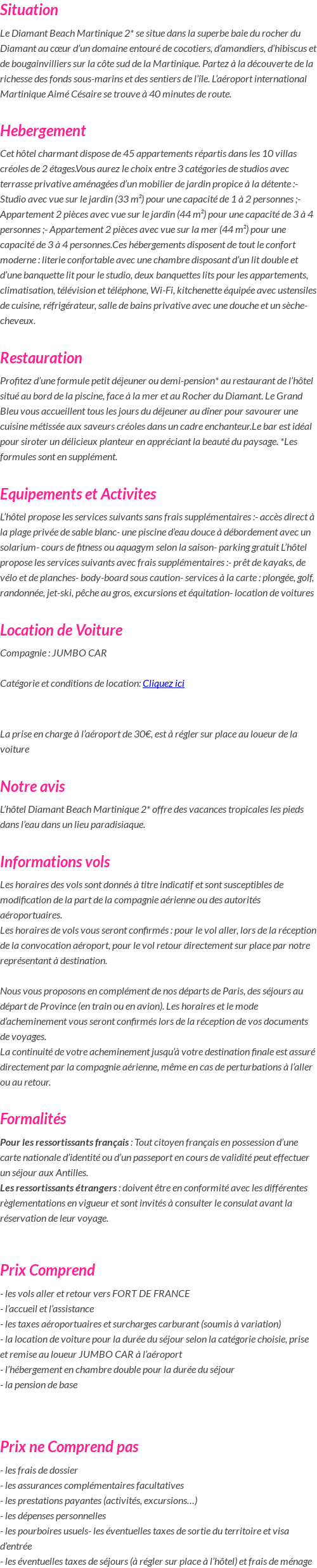 Situation

Le Diamant Beach Martinique 2* se situe dans la superbe baie du rocher du Diamant au cœur d'un domaine entouré de cocotiers, d'amandiers, d'hibiscus et de bougainvilliers sur la côte sud de la Martinique. Partez à la découverte de la richesse des fonds sous-marins et des sentiers de l'île. L'aéroport international Martinique Aimé Césaire se trouve à 40 minutes de route.

Hebergement

Cet hôtel charmant dispose de 45 appartements répartis dans les 10 villas créoles de 2 étages.Vous aurez le choix entre 3 catégories de studios avec terrasse privative aménagées d'un mobilier de jardin propice à la détente :- Studio avec vue sur le jardin (33 m²) pour une capacité de 1 à 2 personnes ;- Appartement 2 pièces avec vue sur le jardin (44 m²) pour une capacité de 3 à 4 personnes ;- Appartement 2 pièces avec vue sur la mer (44 m²) pour une capacité de 3 à 4 personnes.Ces hébergements disposent de tout le confort moderne : literie confortable avec une chambre disposant d'un lit double et d'une banquette lit pour le studio, deux banquettes lits pour les appartements, climatisation, télévision et téléphone, Wi-Fi, kitchenette équipée avec ustensiles de cuisine, réfrigérateur, salle de bains privative avec une douche et un sèche-cheveux.

Restauration

Profitez d'une formule petit déjeuner ou demi-pension* au restaurant de l'hôtel situé au bord de la piscine, face à la mer et au Rocher du Diamant. Le Grand Bleu vous accueillent tous les jours du déjeuner au dîner pour savourer une cuisine métissée aux saveurs créoles dans un cadre enchanteur.Le bar est idéal pour siroter un délicieux planteur en appréciant la beauté du paysage. *Les formules sont en supplément.

Equipements et Activites

L'hôtel propose les services suivants sans frais supplémentaires :- accès direct à la plage privée de sable blanc- une piscine d'eau douce à débordement avec un solarium- cours de fitness ou aquagym selon la saison- parking gratuit L'hôtel propose les services suivants avec frais supplémentaires :- prêt de kayaks, de vélo et de planches- body-board sous caution- services à la carte : plongée, golf, randonnée, jet-ski, pêche au gros, excursions et équitation- location de voitures

Location de Voiture

Compagnie : JUMBO CAR

Catégorie et conditions de location: Cliquez ici

La prise en charge à l'aéroport de 30€, est à régler sur place au loueur de la voiture

Notre avis

L'hôtel Diamant Beach Martinique 2* offre des vacances tropicales les pieds dans l'eau dans un lieu paradisiaque.

Informations vols

Les horaires des vols sont donnés à titre indicatif et sont susceptibles de modification de la part de la compagnie aérienne ou des autorités aéroportuaires.
Les horaires de vols vous seront confirmés : pour le vol aller, lors de la réception de la convocation aéroport, pour le vol retour directement sur place par notre représentant à destination.

Nous vous proposons en complément de nos départs de Paris, des séjours au départ de Province (en train ou en avion). Les horaires et le mode d'acheminement vous seront confirmés lors de la réception de vos documents de voyages.
La continuité de votre acheminement jusqu'à votre destination finale est assuré directement par la compagnie aérienne, même en cas de perturbations à l'aller ou au retour.

Formalités

Pour les ressortissants français : Tout citoyen français en possession d'une carte nationale d'identité ou d'un passeport en cours de validité peut effectuer un séjour aux Antilles.
Les ressortissants étrangers : doivent être en conformité avec les différentes règlementations en vigueur et sont invités à consulter le consulat avant la réservation de leur voyage.

Prix Comprend

- les vols aller et retour vers FORT DE FRANCE
- l'accueil et l'assistance
- les taxes aéroportuaires et surcharges carburant (soumis à variation)
- la location de voiture pour la durée du séjour selon la catégorie choisie, prise et remise au loueur JUMBO CAR à l'aéroport
- l'hébergement en chambre double pour la durée du séjour
- la pension de base

Prix ne Comprend pas

- les frais de dossier
- les assurances complémentaires facultatives
- les prestations payantes (activités, excursions…)
- les dépenses personnelles
- les pourboires usuels- les éventuelles taxes de sortie du territoire et visa d'entrée
- les éventuelles taxes de séjours (à régler sur place à l'hôtel) et frais de ménage